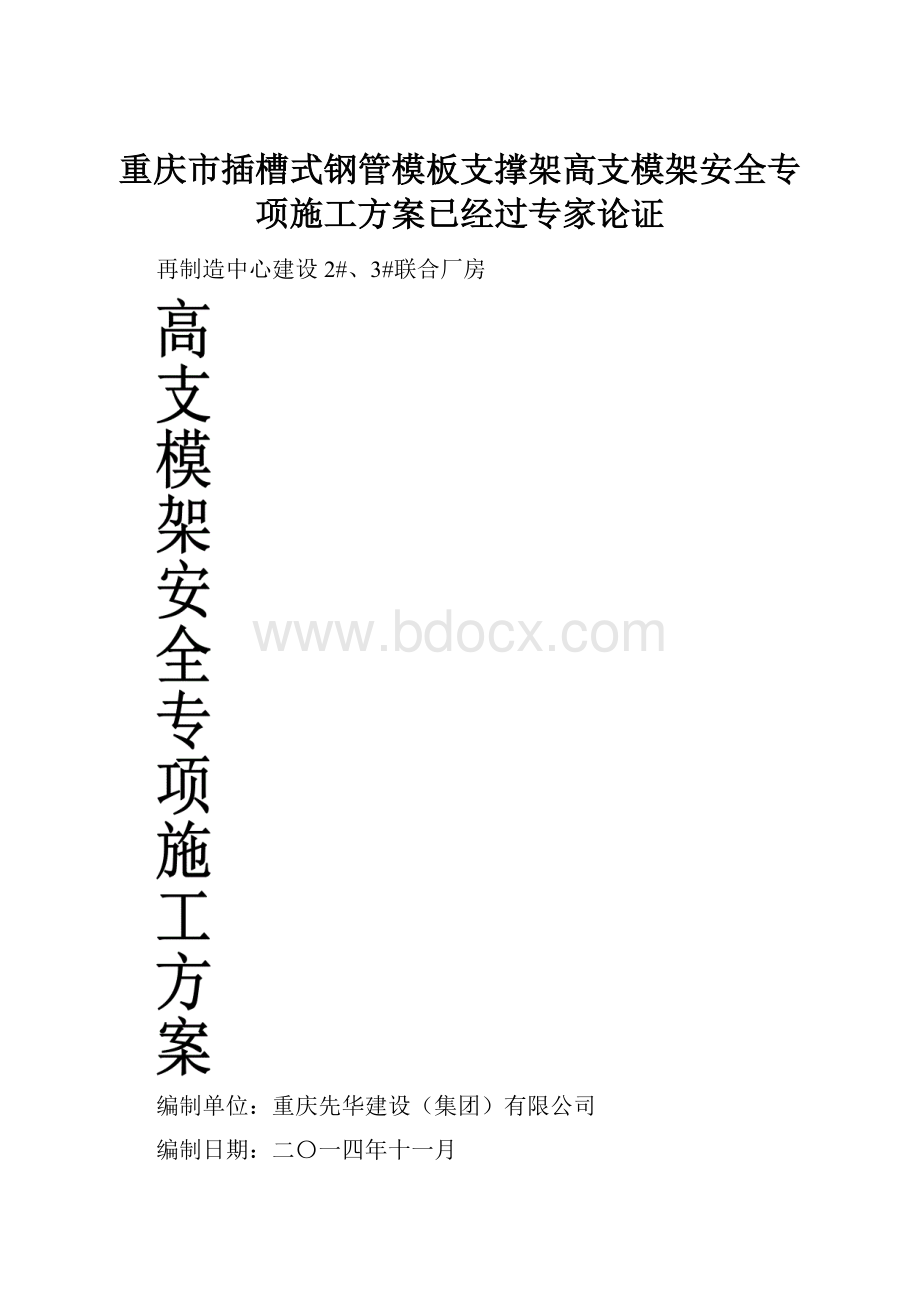 重庆市插槽式钢管模板支撑架高支模架安全专项施工方案已经过专家论证

再制造中心建设 2#、3#联合厂房

高支模架安全专项施工方案

www.bdocx.com

编制单位：重庆先华建设（集团）有限公司

编制日期：二〇一四年十一月